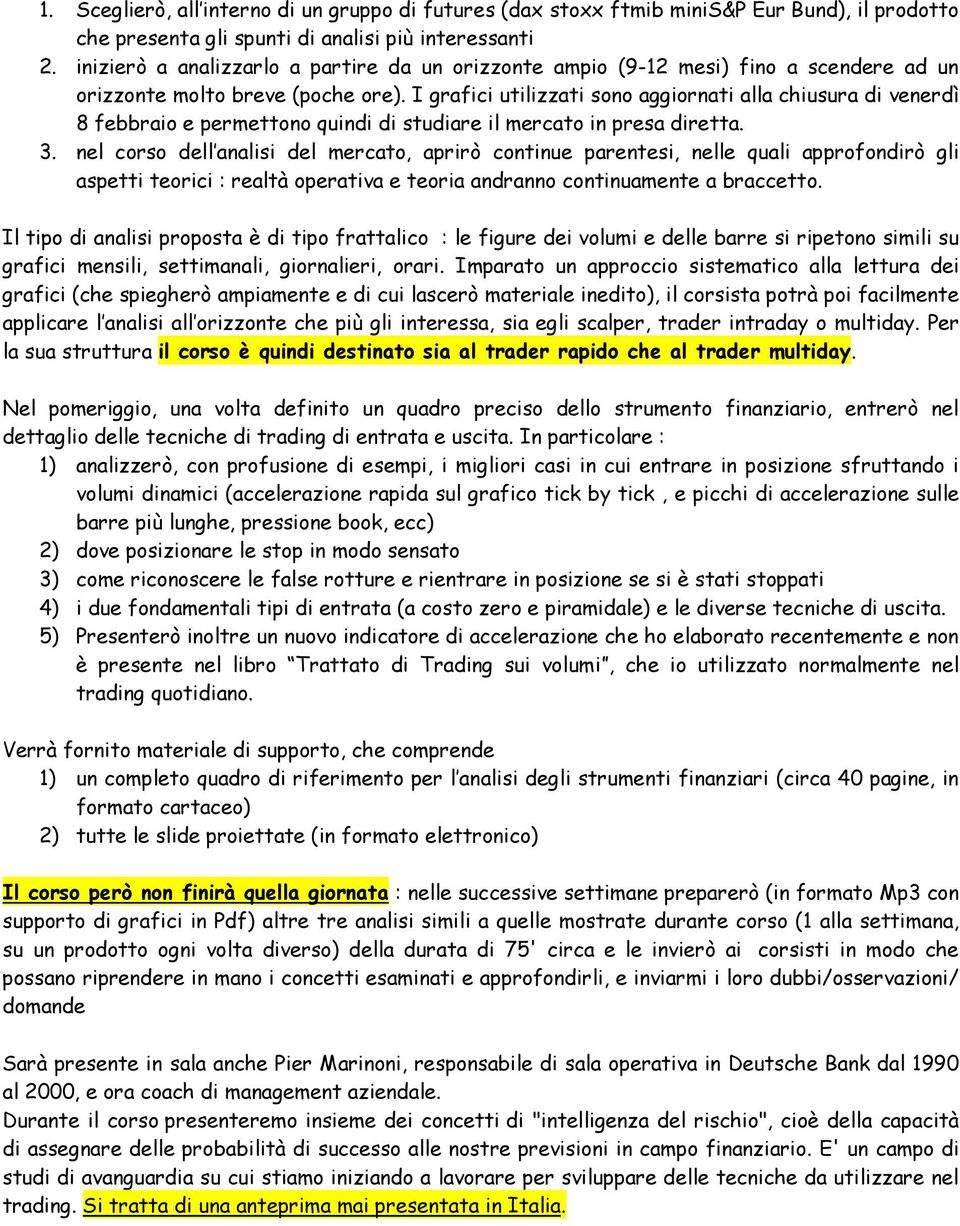 1. Sceglierò, all'interno di un gruppo di futures (dax stoxx ftmib miniS&P Eur Bund), il prodotto che presenta gli spunti di analisi più interessanti
2. inizierò a analizzarlo a partire da un orizzonte ampio (9-12 mesi) fino a scendere ad un orizzonte molto breve (poche ore). I grafici utilizzati sono aggiornati alla chiusura di venerdì 8 febbraio e permettono quindi di studiare il mercato in presa diretta.
3. nel corso dell'analisi del mercato, aprirò continue parentesi, nelle quali approfondirò gli aspetti teorici : realtà operativa e teoria andranno continuamente a braccetto.

Il tipo di analisi proposta è di tipo frattalico : le figure dei volumi e delle barre si ripetono simili su grafici mensili, settimanali, giornalieri, orari. Imparato un approccio sistematico alla lettura dei grafici (che spiegherò ampiamente e di cui lascerò materiale inedito), il corsista potrà poi facilmente applicare l'analisi all'orizzonte che più gli interessa, sia egli scalper, trader intraday o multiday. Per la sua struttura il corso è quindi destinato sia al trader rapido che al trader multiday.

Nel pomeriggio, una volta definito un quadro preciso dello strumento finanziario, entrerò nel dettaglio delle tecniche di trading di entrata e uscita. In particolare :
1) analizzerò, con profusione di esempi, i migliori casi in cui entrare in posizione sfruttando i volumi dinamici (accelerazione rapida sul grafico tick by tick , e picchi di accelerazione sulle barre più lunghe, pressione book, ecc)
2) dove posizionare le stop in modo sensato
3) come riconoscere le false rotture e rientrare in posizione se si è stati stoppati
4) i due fondamentali tipi di entrata (a costo zero e piramidale) e le diverse tecniche di uscita.
5) Presenterò inoltre un nuovo indicatore di accelerazione che ho elaborato recentemente e non è presente nel libro "Trattato di Trading sui volumi", che io utilizzato normalmente nel trading quotidiano.

Verrà fornito materiale di supporto, che comprende
1) un completo quadro di riferimento per l'analisi degli strumenti finanziari (circa 40 pagine, in formato cartaceo)
2) tutte le slide proiettate (in formato elettronico)

Il corso però non finirà quella giornata : nelle successive settimane preparerò (in formato Mp3 con supporto di grafici in Pdf) altre tre analisi simili a quelle mostrate durante corso (1 alla settimana, su un prodotto ogni volta diverso) della durata di 75' circa e le invierò ai corsisti in modo che possano riprendere in mano i concetti esaminati e approfondirli, e inviarmi i loro dubbi/osservazioni/ domande

Sarà presente in sala anche Pier Marinoni, responsabile di sala operativa in Deutsche Bank dal 1990 al 2000, e ora coach di management aziendale.
Durante il corso presenteremo insieme dei concetti di "intelligenza del rischio", cioè della capacità di assegnare delle probabilità di successo alle nostre previsioni in campo finanziario. E' un campo di studi di avanguardia su cui stiamo iniziando a lavorare per sviluppare delle tecniche da utilizzare nel trading. Si tratta di una anteprima mai presentata in Italia.